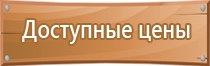 Доступные цены